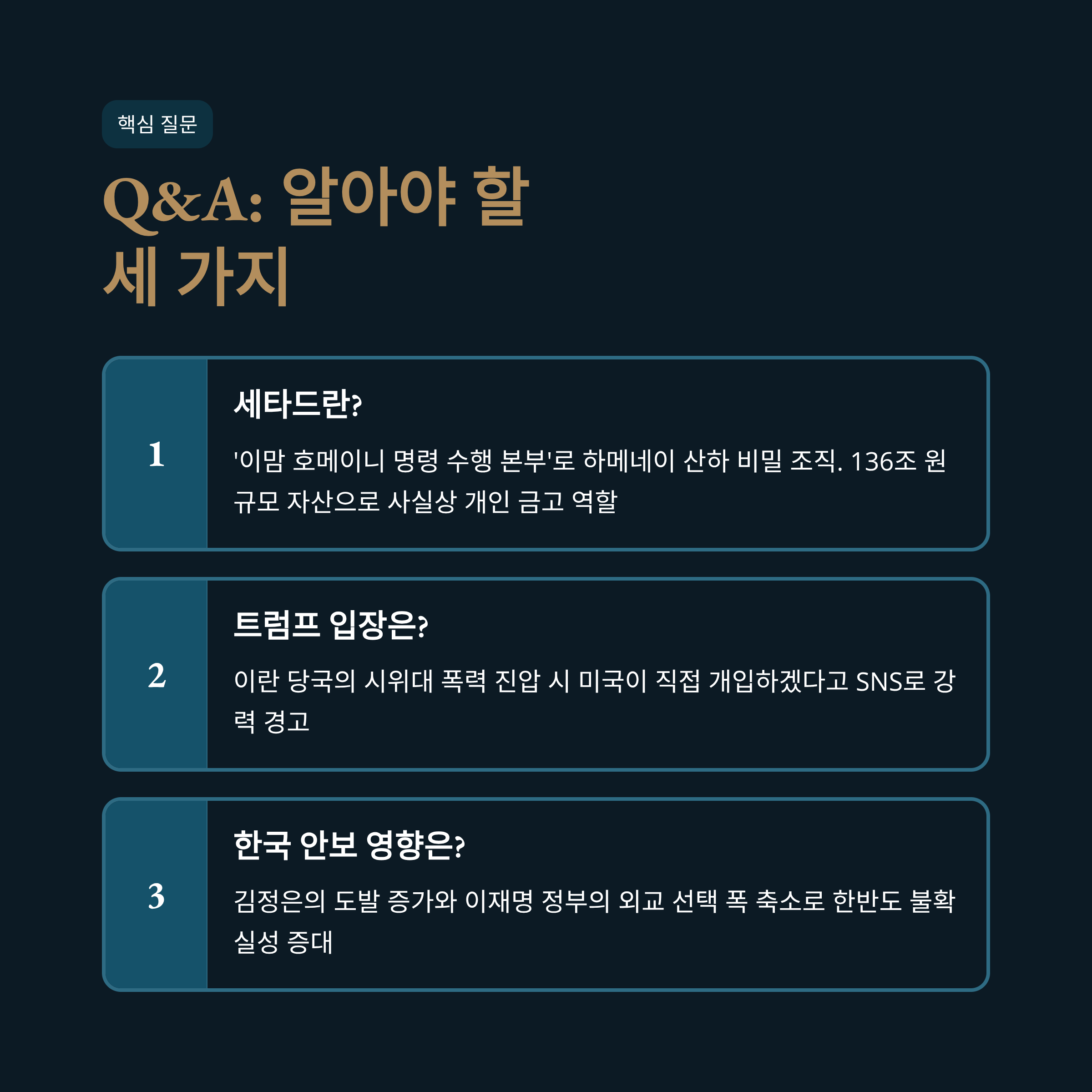 핵심 질문

Q&A: 알아야 할
세 가지

1

세타드란?

'이맘 호메이니 명령 수행 본부'로 하메네이 산하 비밀 조직. 136조 원 규모 자산으로 사실상 개인 금고 역할

2

트럼프 입장은?

이란 당국의 시위대 폭력 진압 시 미국이 직접 개입하겠다고 SNS로 강력 경고

3

한국 안보 영향은?

김정은의 도발 증가와 이재명 정부의 외교 선택 폭 축소로 한반도 불확실성 증대